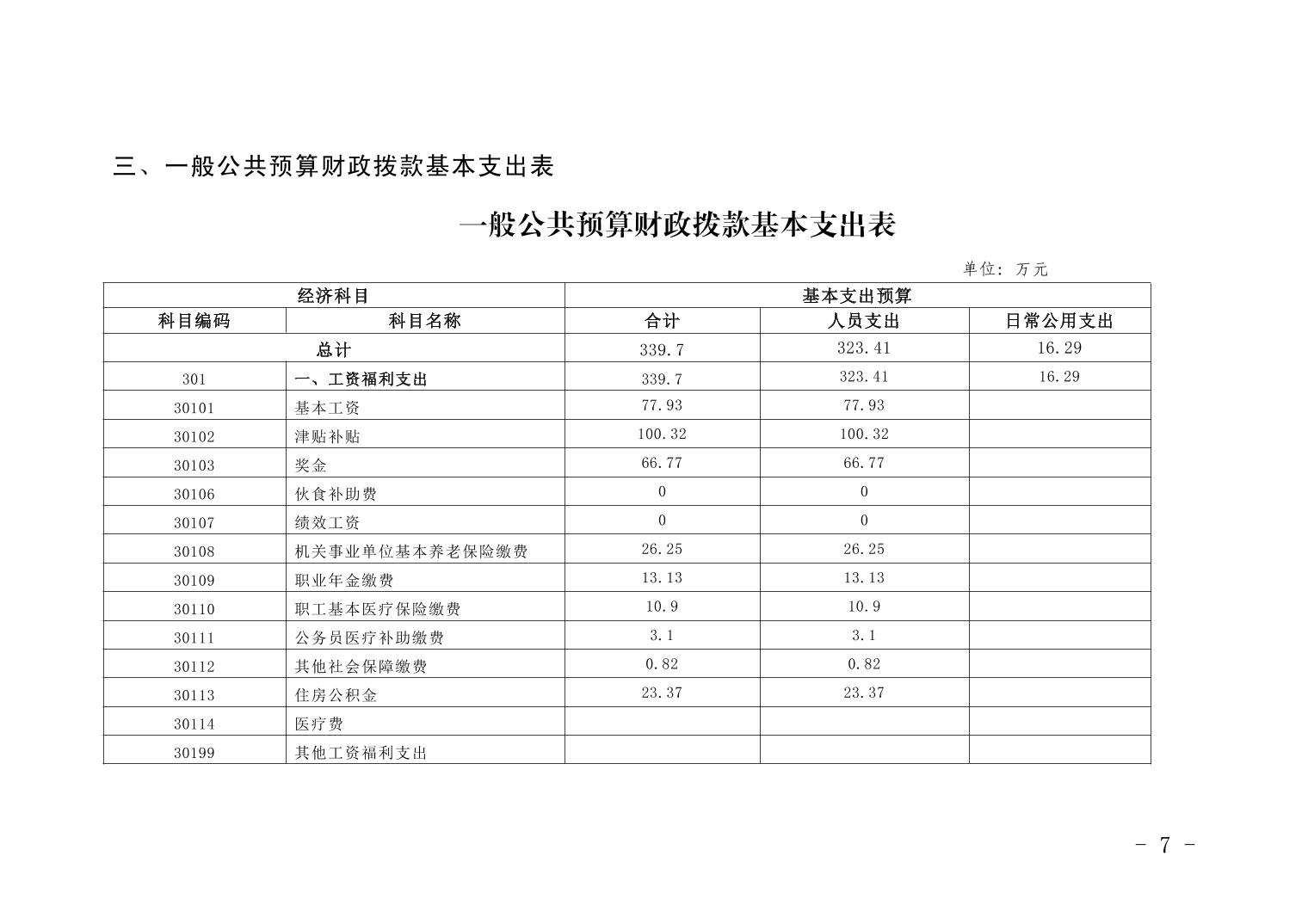 三、一般公共预算财政拨款基本支出表

一般公共预算财政拨款基本支出表

单位：万元

| 经济科目 | | 基本支出预算 | | |
|---|---|---|---|---|
| 科目编码 | 科目名称 | 合计 | 人员支出 | 日常公用支出 |
| 总计 | | 339.7 | 323.41 | 16.29 |
| 301 | 一、工资福利支出 | 339.7 | 323.41 | 16.29 |
| 30101 | 基本工资 | 77.93 | 77.93 | |
| 30102 | 津贴补贴 | 100.32 | 100.32 | |
| 30103 | 奖金 | 66.77 | 66.77 | |
| 30106 | 伙食补助费 | 0 | 0 | |
| 30107 | 绩效工资 | 0 | 0 | |
| 30108 | 机关事业单位基本养老保险缴费 | 26.25 | 26.25 | |
| 30109 | 职业年金缴费 | 13.13 | 13.13 | |
| 30110 | 职工基本医疗保险缴费 | 10.9 | 10.9 | |
| 30111 | 公务员医疗补助缴费 | 3.1 | 3.1 | |
| 30112 | 其他社会保障缴费 | 0.82 | 0.82 | |
| 30113 | 住房公积金 | 23.37 | 23.37 | |
| 30114 | 医疗费 | | | |
| 30199 | 其他工资福利支出 | | | |

- 7 -